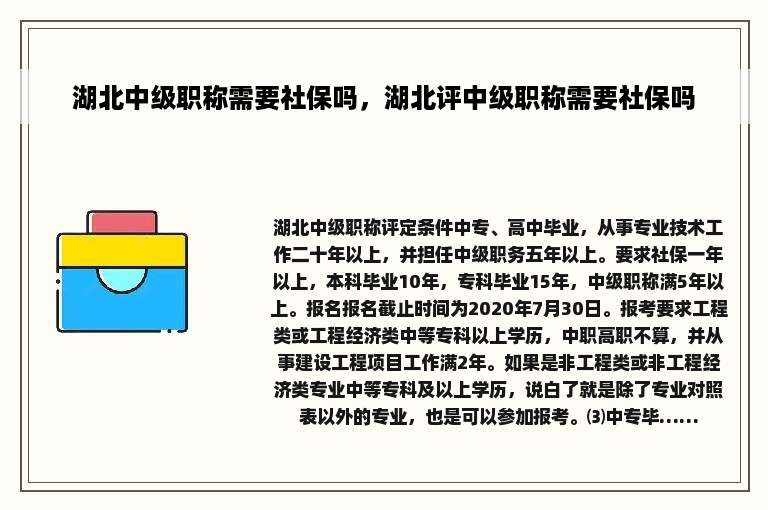 湖北中级职称需要社保吗，湖北评中级职称需要社保吗

湖北中级职称评定条件中专、高中毕业，从事专业技术工作二十年以上，并担任中级职务五年以上。要求社保一年以上，本科毕业10年，专科毕业15年，中级职称满5年以上。报名报名截止时间为2020年7月30日。报考要求工程类或工程经济类中等专科以上学历，中职高职不算，并从事建设工程项目工作满2年。如果是非工程类或非工程经济类专业中等专科及以上学历，说白了就是除了专业对照表以外的专业，也是可以参加报考。⑶中专毕......